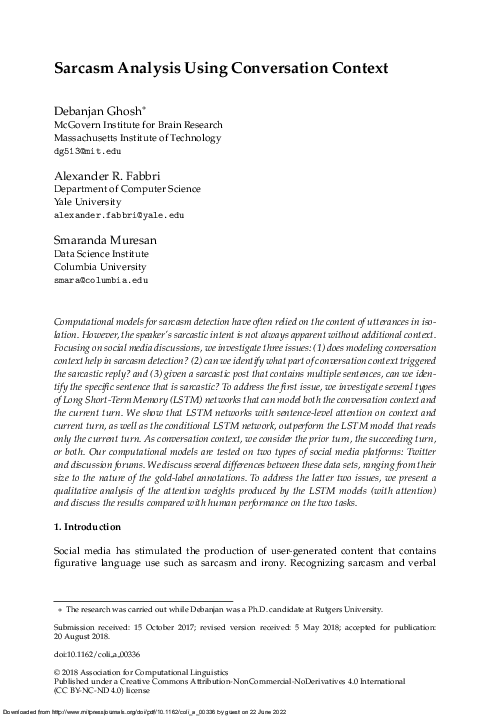 Sarcasm Analysis Using Conversation Context

Debanjan Ghosh*
McGovern Institute for Brain Research
Massachusetts Institute of Technology
dg513@mit.edu

Alexander R. Fabbri
Department of Computer Science
Yale University
alexander.fabbri@yale.edu

Smaranda Muresan
Data Science Institute
Columbia University
smara@columbia.edu

Computational models for sarcasm detection have often relied on the content of utterances in isolation. However, the speaker's sarcastic intent is not always apparent without additional context. Focusing on social media discussions, we investigate three issues: (1) does modeling conversation context help in sarcasm detection? (2) can we identify what part of conversation context triggered the sarcastic reply? and (3) given a sarcastic post that contains multiple sentences, can we identify the specific sentence that is sarcastic? To address the first issue, we investigate several types of Long Short-Term Memory (LSTM) networks that can model both the conversation context and the current turn. We show that LSTM networks with sentence-level attention on context and current turn, as well as the conditional LSTM network, outperform the LSTM model that reads only the current turn. As conversation context, we consider the prior turn, the succeeding turn, or both. Our computational models are tested on two types of social media platforms: Twitter and discussion forums. We discuss several differences between these data sets, ranging from their size to the nature of the gold-label annotations. To address the latter two issues, we present a qualitative analysis of the attention weights produced by the LSTM models (with attention) and discuss the results compared with human performance on the two tasks.

1. Introduction

Social media has stimulated the production of user-generated content that contains figurative language use such as sarcasm and irony. Recognizing sarcasm and verbal

* The research was carried out while Debanjan was a Ph.D. candidate at Rutgers University.

Submission received: 15 October 2017; revised version received: 5 May 2018; accepted for publication: 20 August 2018.

doi:10.1162/coli_a_00336

© 2018 Association for Computational Linguistics
Published under a Creative Commons Attribution-NonCommercial-NoDerivatives 4.0 International (CC BY-NC-ND 4.0) license

Downloaded from http://www.mitpressjournals.org/doi/pdf/10.1162/coli_a_00336 by guest on 22 June 2022